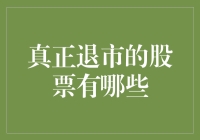 真正退市的股票有哪些